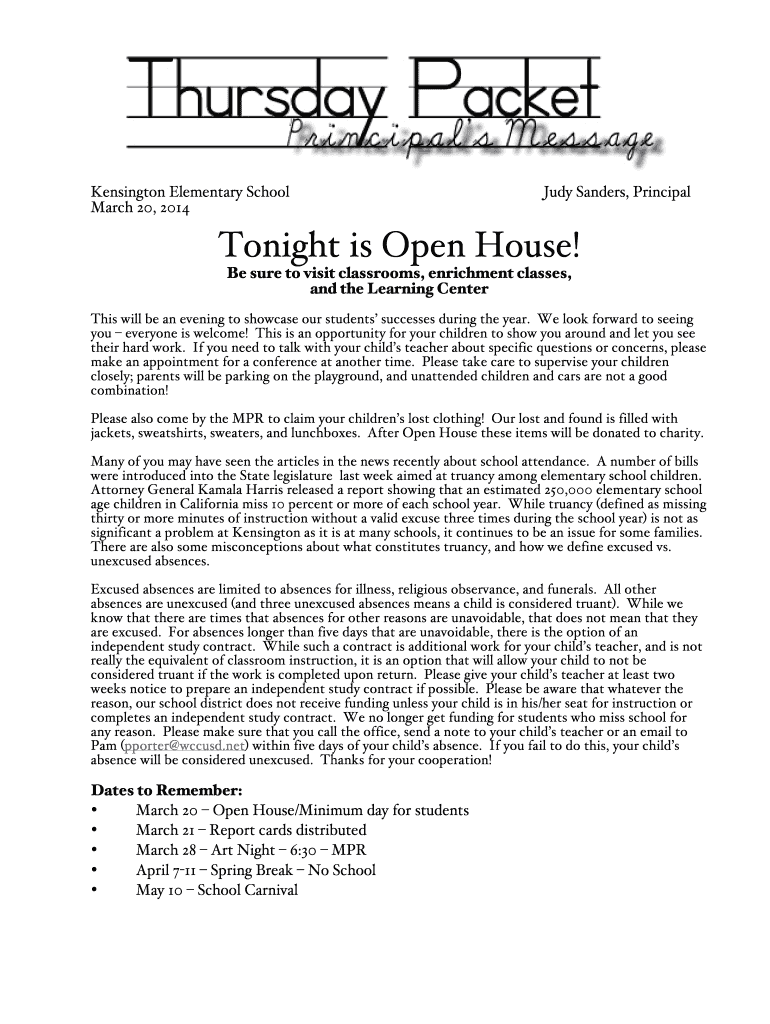 Thursday Packet
Principal's Message

Kensington Elementary School
March 20, 2014

Judy Sanders, Principal

Tonight is Open House!

Be sure to visit classrooms, enrichment classes, and the Learning Center

This will be an evening to showcase our students' successes during the year. We look forward to seeing you – everyone is welcome! This is an opportunity for your children to show you around and let you see their hard work. If you need to talk with your child's teacher about specific questions or concerns, please make an appointment for a conference at another time. Please take care to supervise your children closely; parents will be parking on the playground, and unattended children and cars are not a good combination!

Please also come by the MPR to claim your children's lost clothing! Our lost and found is filled with jackets, sweatshirts, sweaters, and lunchboxes. After Open House these items will be donated to charity.

Many of you may have seen the articles in the news recently about school attendance. A number of bills were introduced into the State legislature last week aimed at truancy among elementary school children. Attorney General Kamala Harris released a report showing that an estimated 250,000 elementary school age children in California miss 10 percent or more of each school year. While truancy (defined as missing thirty or more minutes of instruction without a valid excuse three times during the school year) is not as significant a problem at Kensington as it is at many schools, it continues to be an issue for some families. There are also some misconceptions about what constitutes truancy, and how we define excused vs. unexcused absences.

Excused absences are limited to absences for illness, religious observance, and funerals. All other absences are unexcused (and three unexcused absences means a child is considered truant). While we know that there are times that absences for other reasons are unavoidable, that does not mean that they are excused. For absences longer than five days that are unavoidable, there is the option of an independent study contract. While such a contract is additional work for your child's teacher, and is not really the equivalent of classroom instruction, it is an option that will allow your child to not be considered truant if the work is completed upon return. Please give your child's teacher at least two weeks notice to prepare an independent study contract if possible. Please be aware that whatever the reason, our school district does not receive funding unless your child is in his/her seat for instruction or completes an independent study contract. We no longer get funding for students who miss school for any reason. Please make sure that you call the office, send a note to your child's teacher or an email to Pam (pporter@wccusd.net) within five days of your child's absence. If you fail to do this, your child's absence will be considered unexcused. Thanks for your cooperation!

Dates to Remember:
• March 20 – Open House/Minimum day for students
• March 21 – Report cards distributed
• March 28 – Art Night – 6:30 – MPR
• April 7-11 – Spring Break – No School
• May 10 – School Carnival